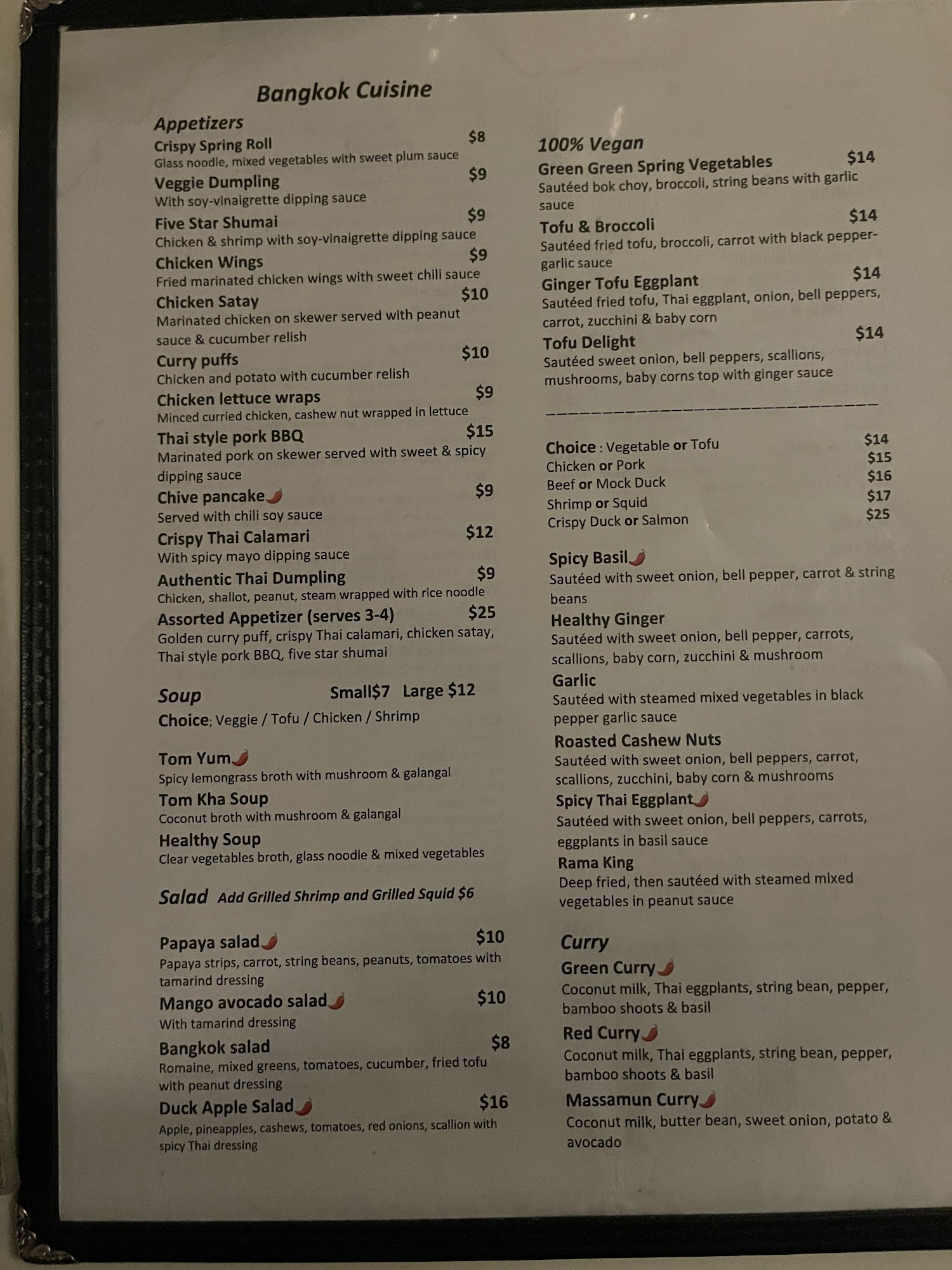 Bangkok Cuisine

Appetizers

Crispy Spring Roll $8
Glass noodle, mixed vegetables with sweet plum sauce

Veggie Dumpling $9
With soy-vinaigrette dipping sauce

Five Star Shumai $9
Chicken & shrimp with soy-vinaigrette dipping sauce

Chicken Wings $9
Fried marinated chicken wings with sweet chili sauce

Chicken Satay $10
Marinated chicken on skewer served with peanut sauce & cucumber relish

Curry puffs $10
Chicken and potato with cucumber relish

Chicken lettuce wraps $9
Minced curried chicken, cashew nut wrapped in lettuce

Thai style pork BBQ $15
Marinated pork on skewer served with sweet & spicy dipping sauce

Chive pancake $9
Served with chili soy sauce

Crispy Thai Calamari $12
With spicy mayo dipping sauce

Authentic Thai Dumpling $9
Chicken, shallot, peanut, steam wrapped with rice noodle

Assorted Appetizer (serves 3-4) $25
Golden curry puff, crispy Thai calamari, chicken satay, Thai style pork BBQ, five star shumai

Soup Small$7 Large $12
Choice; Veggie / Tofu / Chicken / Shrimp

Tom Yum
Spicy lemongrass broth with mushroom & galangal

Tom Kha Soup
Coconut broth with mushroom & galangal

Healthy Soup
Clear vegetables broth, glass noodle & mixed vegetables

Salad Add Grilled Shrimp and Grilled Squid $6

Papaya salad $10
Papaya strips, carrot, string beans, peanuts, tomatoes with tamarind dressing

Mango avocado salad $10
With tamarind dressing

Bangkok salad $8
Romaine, mixed greens, tomatoes, cucumber, fried tofu with peanut dressing

Duck Apple Salad $16
Apple, pineapples, cashews, tomatoes, red onions, scallion with spicy Thai dressing

100% Vegan

Green Green Spring Vegetables $14
Sautéed bok choy, broccoli, string beans with garlic sauce

Tofu & Broccoli $14
Sautéed fried tofu, broccoli, carrot with black pepper-garlic sauce

Ginger Tofu Eggplant $14
Sautéed fried tofu, Thai eggplant, onion, bell peppers, carrot, zucchini & baby corn

Tofu Delight $14
Sautéed sweet onion, bell peppers, scallions, mushrooms, baby corns top with ginger sauce

Choice : Vegetable or Tofu $14
Chicken or Pork $15
Beef or Mock Duck $16
Shrimp or Squid $17
Crispy Duck or Salmon $25

Spicy Basil
Sautéed with sweet onion, bell pepper, carrot & string beans

Healthy Ginger
Sautéed with sweet onion, bell pepper, carrots, scallions, baby corn, zucchini & mushroom

Garlic
Sautéed with steamed mixed vegetables in black pepper garlic sauce

Roasted Cashew Nuts
Sautéed with sweet onion, bell peppers, carrot, scallions, zucchini, baby corn & mushrooms

Spicy Thai Eggplant
Sautéed with sweet onion, bell peppers, carrots, eggplants in basil sauce

Rama King
Deep fried, then sautéed with steamed mixed vegetables in peanut sauce

Curry

Green Curry
Coconut milk, Thai eggplants, string bean, pepper, bamboo shoots & basil

Red Curry
Coconut milk, Thai eggplants, string bean, pepper, bamboo shoots & basil

Massamun Curry
Coconut milk, butter bean, sweet onion, potato & avocado